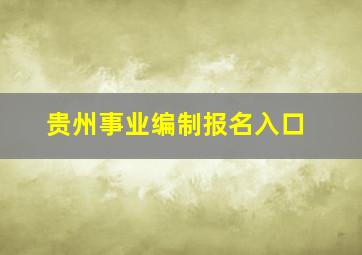 贵州事业编制报名入口